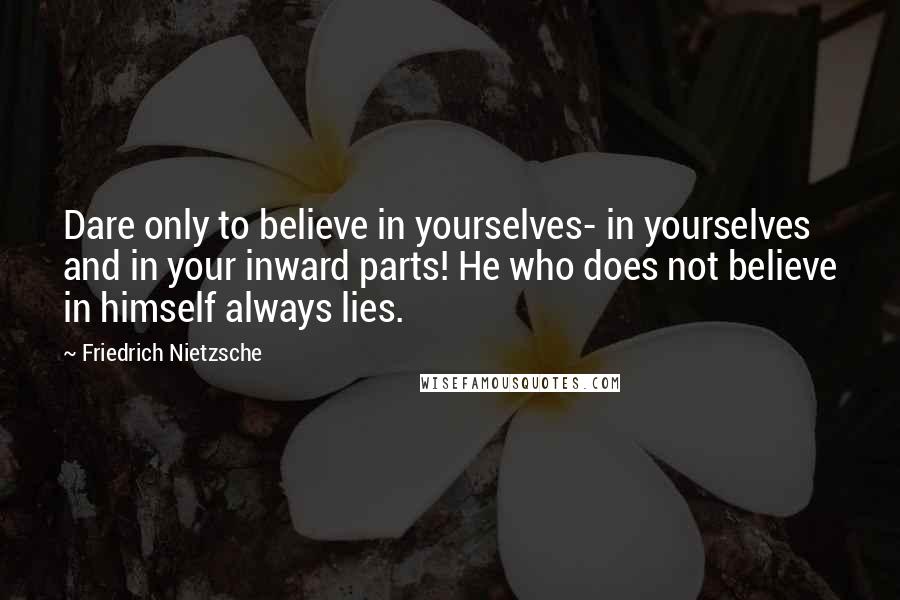 Dare only to believe in yourselves- in yourselves and in your inward parts! He who does not believe in himself always lies.

~ Friedrich Nietzsche

WISEFAMOUSQUOTES.COM